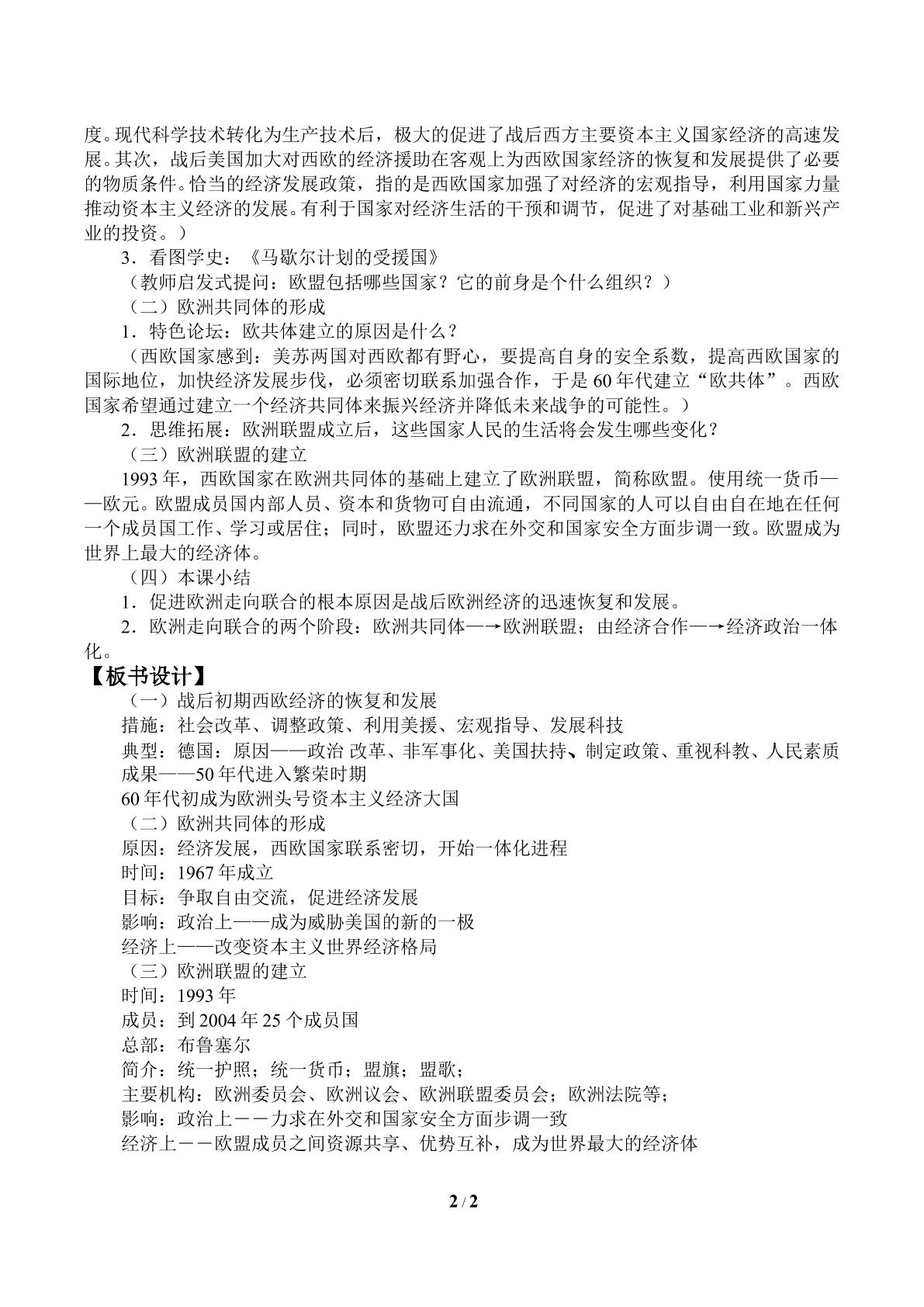 度。现代科学技术转化为生产技术后，极大的促进了战后西方主要资本主义国家经济的高速发展。其次，战后美国加大对西欧的经济援助在客观上为西欧国家经济的恢复和发展提供了必要的物质条件。恰当的经济发展政策，指的是西欧国家加强了对经济的宏观指导，利用国家力量推动资本主义经济的发展。有利于国家对经济生活的干预和调节，促进了对基础工业和新兴产业的投资。）

3．看图学史：《马歇尔计划的受援国》

（教师启发式提问：欧盟包括哪些国家？它的前身是个什么组织？）

（二）欧洲共同体的形成

1．特色论坛：欧共体建立的原因是什么？

（西欧国家感到：美苏两国对西欧都有野心，要提高自身的安全系数，提高西欧国家的国际地位，加快经济发展步伐，必须密切联系加强合作，于是60年代建立“欧共体”。西欧国家希望通过建立一个经济共同体来振兴经济并降低未来战争的可能性。）

2．思维拓展：欧洲联盟成立后，这些国家人民的生活将会发生哪些变化？

（三）欧洲联盟的建立

1993年，西欧国家在欧洲共同体的基础上建立了欧洲联盟，简称欧盟。使用统一货币——欧元。欧盟成员国内部人员、资本和货物可自由流通，不同国家的人可以自由自在地在任何一个成员国工作、学习或居住；同时，欧盟还力求在外交和国家安全方面步调一致。欧盟成为世界上最大的经济体。

（四）本课小结

1．促进欧洲走向联合的根本原因是战后欧洲经济的迅速恢复和发展。

2．欧洲走向联合的两个阶段：欧洲共同体—→欧洲联盟；由经济合作—→经济政治一体化。

【板书设计】

（一）战后初期西欧经济的恢复和发展

措施：社会改革、调整政策、利用美援、宏观指导、发展科技

典型：德国：原因——政治 改革、非军事化、美国扶持、制定政策、重视科教、人民素质

成果——50年代进入繁荣时期

60年代初成为欧洲头号资本主义经济大国

（二）欧洲共同体的形成

原因：经济发展，西欧国家联系密切，开始一体化进程

时间：1967年成立

目标：争取自由交流，促进经济发展

影响：政治上——成为威胁美国的新的一极

经济上——改变资本主义世界经济格局

（三）欧洲联盟的建立

时间：1993年

成员：到2004年25个成员国

总部：布鲁塞尔

简介：统一护照；统一货币；盟旗；盟歌；

主要机构：欧洲委员会、欧洲议会、欧洲联盟委员会；欧洲法院等；

影响：政治上－－力求在外交和国家安全方面步调一致

经济上－－欧盟成员之间资源共享、优势互补，成为世界最大的经济体

2 / 2